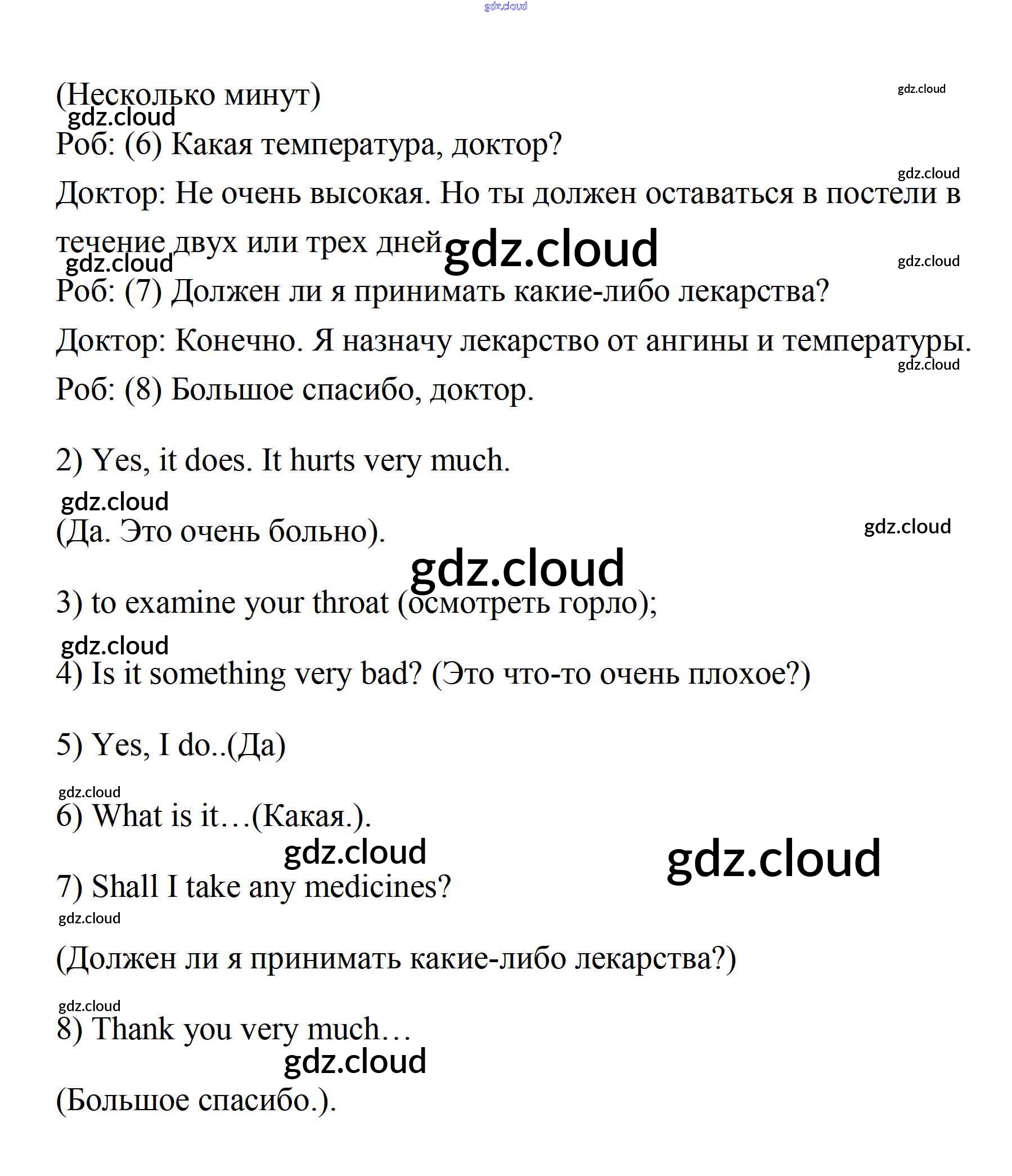 gdz.cloud

(Несколько минут)

gdz.cloud

gdz.cloud

Роб: (6) Какая температура, доктор?

gdz.cloud

Доктор: Не очень высокая. Но ты должен оставаться в постели в течение двух или трех дней

gdz.cloud

gdz.cloud

gdz.cloud

Роб: (7) Должен ли я принимать какие-либо лекарства?

Доктор: Конечно. Я назначу лекарство от ангины и температуры.

gdz.cloud

Роб: (8) Большое спасибо, доктор.

2) Yes, it does. It hurts very much.

gdz.cloud

(Да. Это очень больно).

gdz.cloud

gdz.cloud

3) to examine your throat (осмотреть горло);

gdz.cloud

4) Is it something very bad? (Это что-то очень плохое?)

5) Yes, I do..(Да)

gdz.cloud

6) What is it…(Какая.).

gdz.cloud

gdz.cloud

7) Shall I take any medicines?

gdz.cloud

(Должен ли я принимать какие-либо лекарства?)

gdz.cloud

8) Thank you very much…

gdz.cloud

(Большое спасибо.).